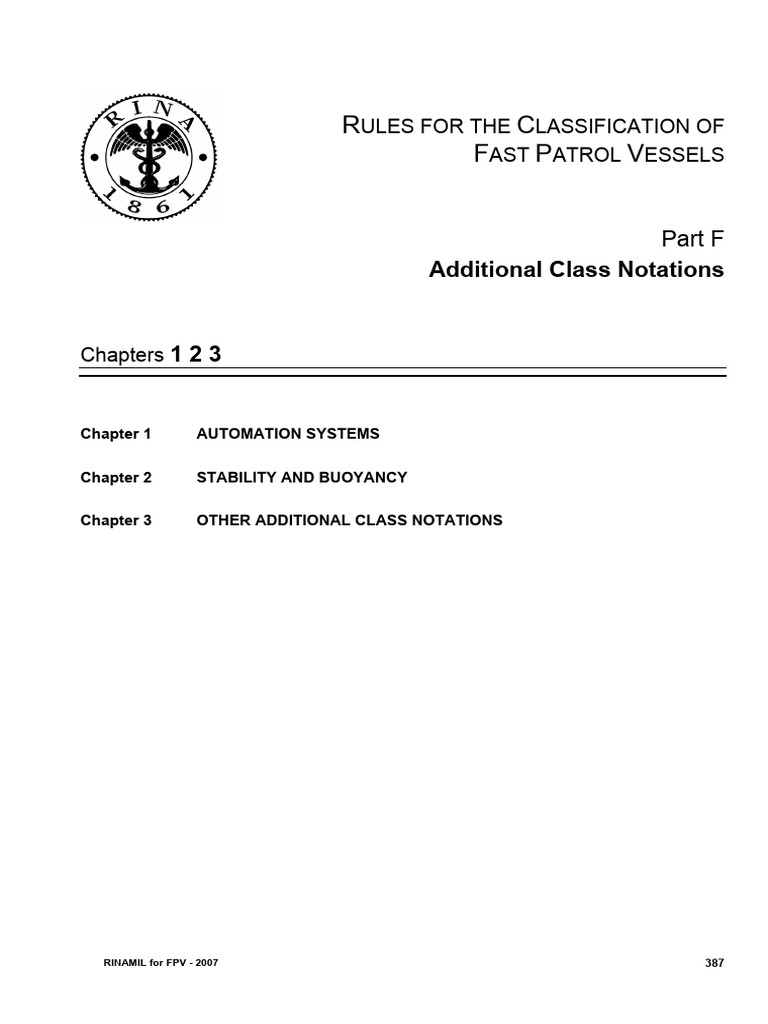 RINA
1861

RULES FOR THE CLASSIFICATION OF FAST PATROL VESSELS

Part F
Additional Class Notations

Chapters 1 2 3

Chapter 1 AUTOMATION SYSTEMS

Chapter 2 STABILITY AND BUOYANCY

Chapter 3 OTHER ADDITIONAL CLASS NOTATIONS

RINAMIL for FPV - 2007

387